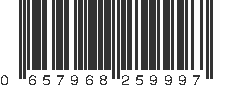 0 657968 259997